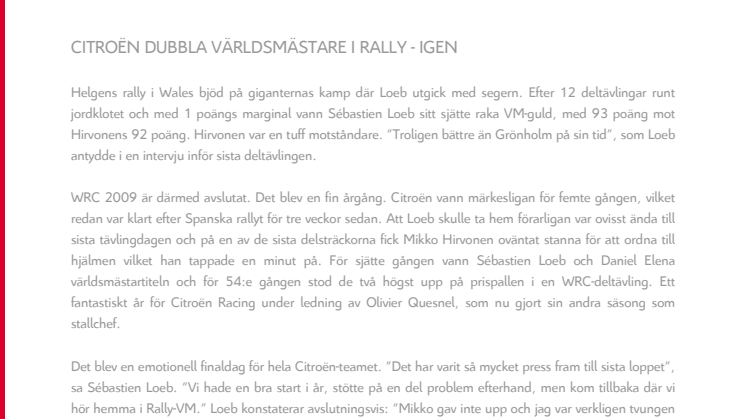 CITROËN DUBBLA VÄRLDSMÄSTARE I RALLY - IGEN

Helgens rally i Wales bjöd på giganternas kamp där Loeb utgick med segern. Efter 12 deltävlingar runt jordklotet och med 1 poängs marginal vann Sébastien Loeb sitt sjätte raka VM-guld, med 93 poäng mot Hirvonens 92 poäng. Hirvonen var en tuff motståndare. "Troligen bättre än Grönholm på sin tid", som Loeb antydde i en intervju inför sista deltävlingen.

WRC 2009 är därmed avslutat. Det blev en fin årgång. Citroën vann märkesligan för femte gången, vilket redan var klart efter Spanska rallyt för tre veckor sedan. Att Loeb skulle ta hem förarligan var ovisst ända till sista tävlingdagen och på en av de sista delsträckorna fick Mikko Hirvonen oväntat stanna för att ordna till hjälmen vilket han tappade en minut på. För sjätte gången vann Sébastien Loeb och Daniel Elena världsmästartiteln och för 54:e gången stod de två högst upp på prispallen i en WRC-deltävling. Ett fantastiskt år för Citroën Racing under ledning av Olivier Quesnel, som nu gjort sin andra säsong som stallchef.

Det blev en emotionell finaldag för hela Citroën-teamet. "Det har varit så mycket press fram till sista loppet", sa Sébastien Loeb. "Vi hade en bra start i år, stötte på en del problem efterhand, men kom tillbaka där vi hör hemma i Rally-VM." Loeb konstaterar avslutningsvis: "Mikko gav inte upp och jag var verkligen tvungen